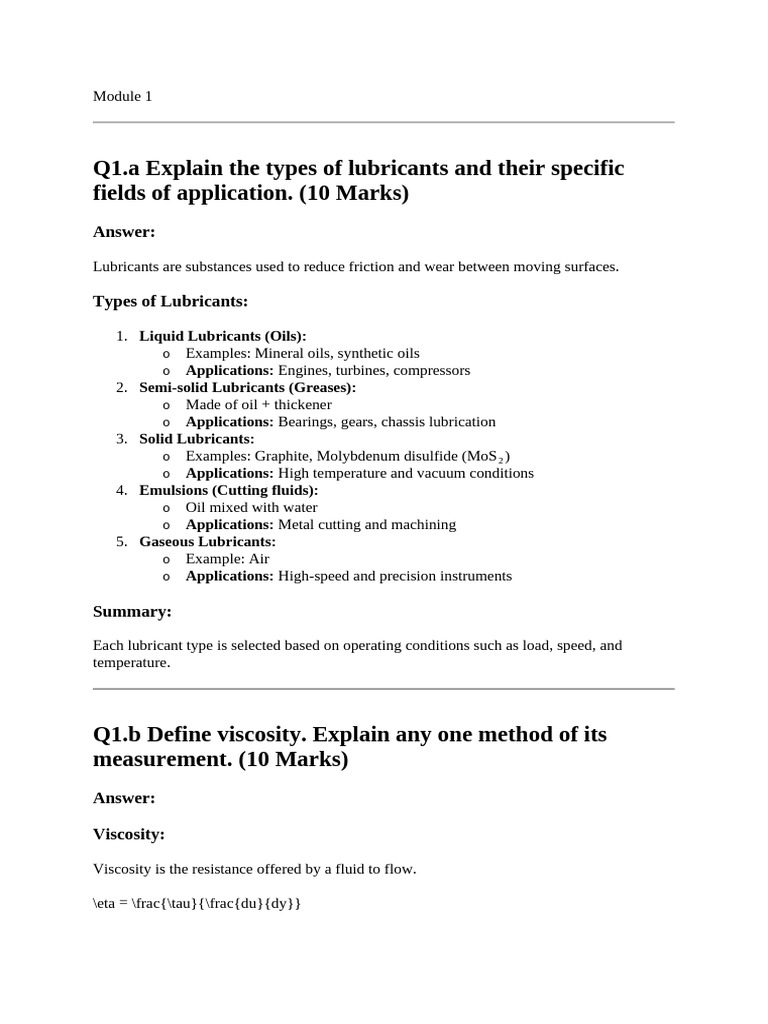 Module 1

Q1.a Explain the types of lubricants and their specific fields of application. (10 Marks)

Answer:

Lubricants are substances used to reduce friction and wear between moving surfaces.

Types of Lubricants:

1. Liquid Lubricants (Oils):
   o Examples: Mineral oils, synthetic oils
   o Applications: Engines, turbines, compressors
2. Semi-solid Lubricants (Greases):
   o Made of oil + thickener
   o Applications: Bearings, gears, chassis lubrication
3. Solid Lubricants:
   o Examples: Graphite, Molybdenum disulfide ($MoS_2$)
   o Applications: High temperature and vacuum conditions
4. Emulsions (Cutting fluids):
   o Oil mixed with water
   o Applications: Metal cutting and machining
5. Gaseous Lubricants:
   o Example: Air
   o Applications: High-speed and precision instruments

Summary:

Each lubricant type is selected based on operating conditions such as load, speed, and temperature.

Q1.b Define viscosity. Explain any one method of its measurement. (10 Marks)

Answer:

Viscosity:

Viscosity is the resistance offered by a fluid to flow.

\eta = \frac{\tau}{\frac{du}{dy}}